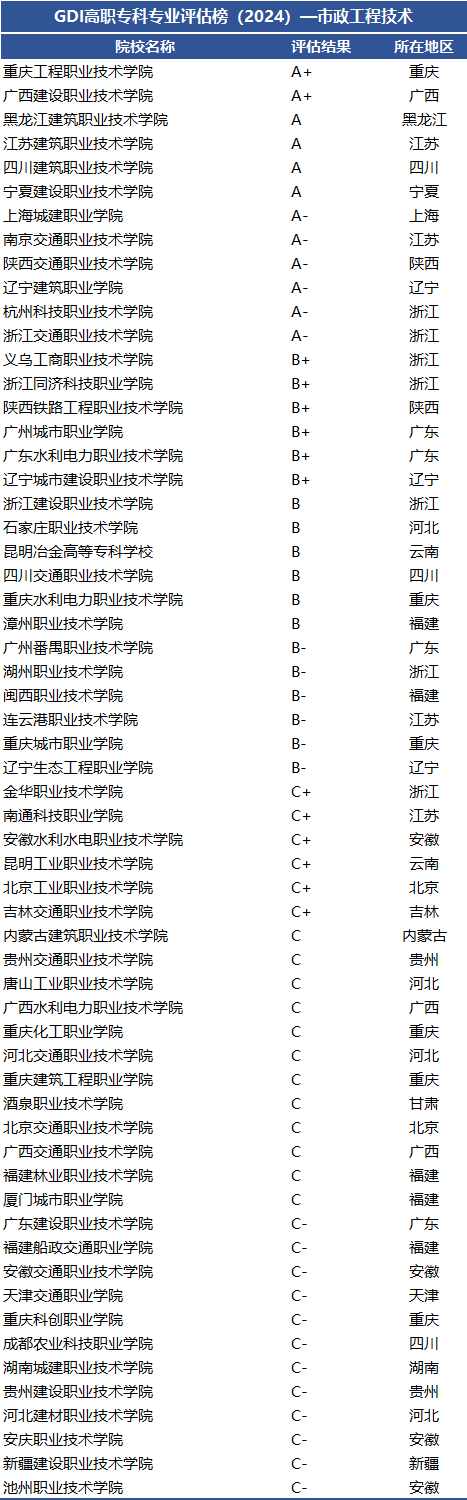 GDI高职专科专业评估榜（2024）—市政工程技术

| 院校名称 | 评估结果 | 所在地区 |
|---|---|---|
| 重庆工程职业技术学院 | A+ | 重庆 |
| 广西建设职业技术学院 | A+ | 广西 |
| 黑龙江建筑职业技术学院 | A | 黑龙江 |
| 江苏建筑职业技术学院 | A | 江苏 |
| 四川建筑职业技术学院 | A | 四川 |
| 宁夏建设职业技术学院 | A | 宁夏 |
| 上海城建职业学院 | A- | 上海 |
| 南京交通职业技术学院 | A- | 江苏 |
| 陕西交通职业技术学院 | A- | 陕西 |
| 辽宁建筑职业学院 | A- | 辽宁 |
| 杭州科技职业技术学院 | A- | 浙江 |
| 浙江交通职业技术学院 | A- | 浙江 |
| 义乌工商职业技术学院 | B+ | 浙江 |
| 浙江同济科技职业学院 | B+ | 浙江 |
| 陕西铁路工程职业技术学院 | B+ | 陕西 |
| 广州城市职业学院 | B+ | 广东 |
| 广东水利电力职业技术学院 | B+ | 广东 |
| 辽宁城市建设职业技术学院 | B+ | 辽宁 |
| 浙江建设职业技术学院 | B | 浙江 |
| 石家庄职业技术学院 | B | 河北 |
| 昆明冶金高等专科学校 | B | 云南 |
| 四川交通职业技术学院 | B | 四川 |
| 重庆水利电力职业技术学院 | B | 重庆 |
| 漳州职业技术学院 | B | 福建 |
| 广州番禺职业技术学院 | B- | 广东 |
| 湖州职业技术学院 | B- | 浙江 |
| 闽西职业技术学院 | B- | 福建 |
| 连云港职业技术学院 | B- | 江苏 |
| 重庆城市职业学院 | B- | 重庆 |
| 辽宁生态工程职业学院 | B- | 辽宁 |
| 金华职业技术学院 | C+ | 浙江 |
| 南通科技职业学院 | C+ | 江苏 |
| 安徽水利水电职业技术学院 | C+ | 安徽 |
| 昆明工业职业技术学院 | C+ | 云南 |
| 北京工业职业技术学院 | C+ | 北京 |
| 吉林交通职业技术学院 | C+ | 吉林 |
| 内蒙古建筑职业技术学院 | C | 内蒙古 |
| 贵州交通职业技术学院 | C | 贵州 |
| 唐山工业职业技术学院 | C | 河北 |
| 广西水利电力职业技术学院 | C | 广西 |
| 重庆化工职业学院 | C | 重庆 |
| 河北交通职业技术学院 | C | 河北 |
| 重庆建筑工程职业学院 | C | 重庆 |
| 酒泉职业技术学院 | C | 甘肃 |
| 北京交通职业技术学院 | C | 北京 |
| 广西交通职业技术学院 | C | 广西 |
| 福建林业职业技术学院 | C | 福建 |
| 厦门城市职业学院 | C | 福建 |
| 广东建设职业技术学院 | C- | 广东 |
| 福建船政交通职业学院 | C- | 福建 |
| 安徽交通职业技术学院 | C- | 安徽 |
| 天津交通职业学院 | C- | 天津 |
| 重庆科创职业学院 | C- | 重庆 |
| 成都农业科技职业学院 | C- | 四川 |
| 湖南城建职业技术学院 | C- | 湖南 |
| 贵州建设职业技术学院 | C- | 贵州 |
| 河北建材职业技术学院 | C- | 河北 |
| 安庆职业技术学院 | C- | 安徽 |
| 新疆建设职业技术学院 | C- | 新疆 |
| 池州职业技术学院 | C- | 安徽 |